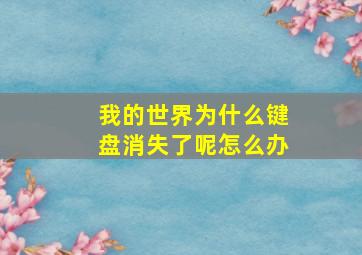 我的世界为什么键盘消失了呢怎么办